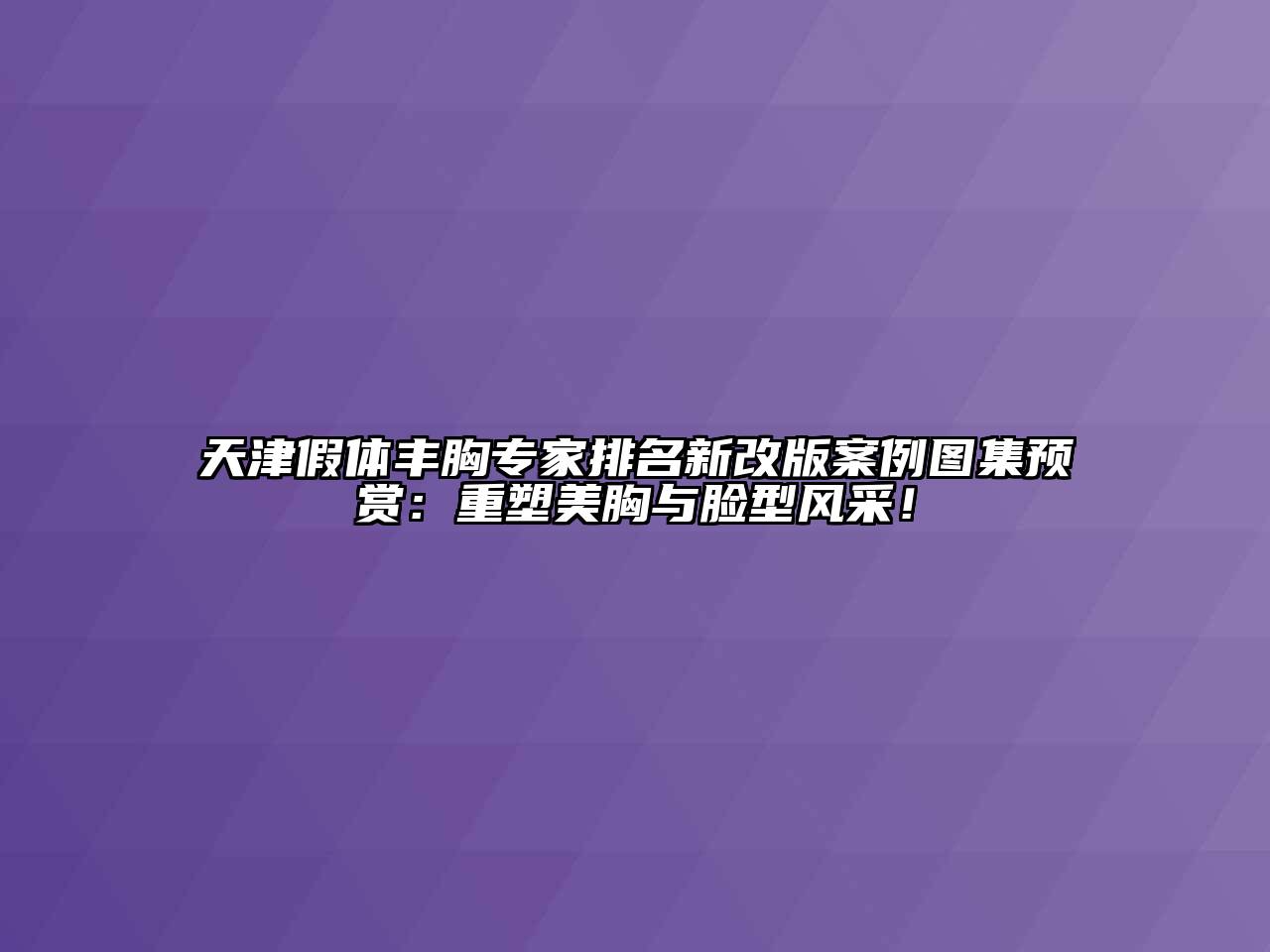 天津假体丰胸专家排名新改版案例图集预赏：重塑美胸与脸型风采！